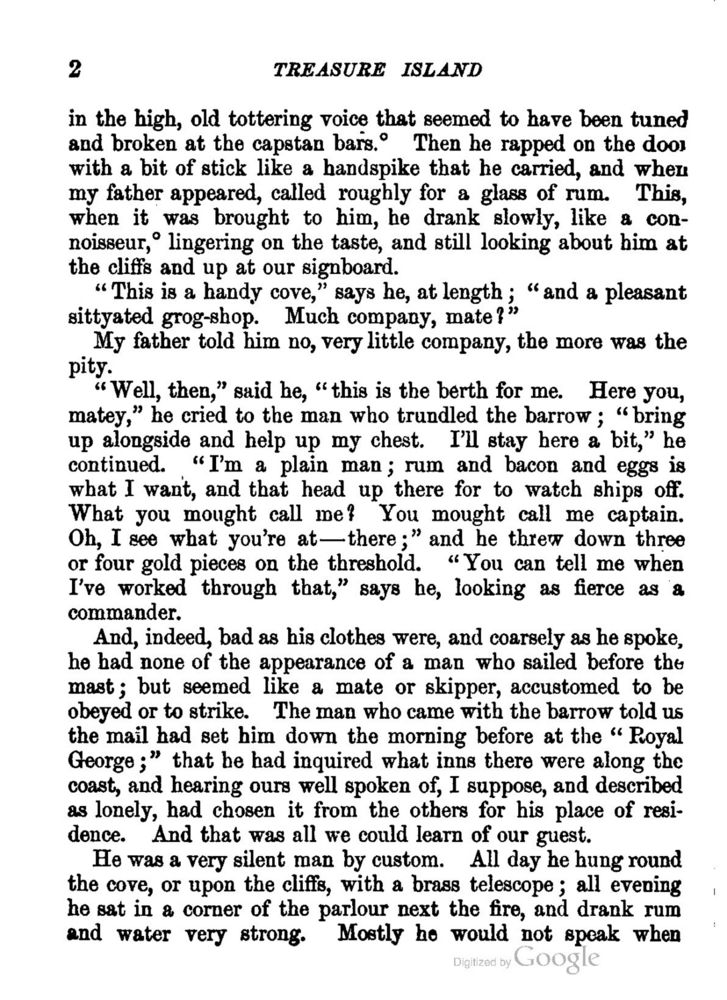 2 TREASURE ISLAND

in the high, old tottering voice that seemed to have been tuned and broken at the capstan bars.° Then he rapped on the door with a bit of stick like a handspike that he carried, and when my father appeared, called roughly for a glass of rum. This, when it was brought to him, he drank slowly, like a connoisseur,° lingering on the taste, and still looking about him at the cliffs and up at our signboard.

"This is a handy cove," says he, at length; "and a pleasant sittyated grog-shop. Much company, mate?"

My father told him no, very little company, the more was the pity.

"Well, then," said he, "this is the berth for me. Here you, matey," he cried to the man who trundled the barrow; "bring up alongside and help up my chest. I'll stay here a bit," he continued. "I'm a plain man; rum and bacon and eggs is what I want, and that head up there for to watch ships off. What you mought call me? You mought call me captain. Oh, I see what you're at—there;" and he threw down three or four gold pieces on the threshold. "You can tell me when I've worked through that," says he, looking as fierce as a commander.

And, indeed, bad as his clothes were, and coarsely as he spoke, he had none of the appearance of a man who sailed before the mast; but seemed like a mate or skipper, accustomed to be obeyed or to strike. The man who came with the barrow told us the mail had set him down the morning before at the "Royal George;" that he had inquired what inns there were along the coast, and hearing ours well spoken of, I suppose, and described as lonely, had chosen it from the others for his place of residence. And that was all we could learn of our guest.

He was a very silent man by custom. All day he hung round the cove, or upon the cliffs, with a brass telescope; all evening he sat in a corner of the parlour next the fire, and drank rum and water very strong. Mostly he would not speak when

Digitized by Google